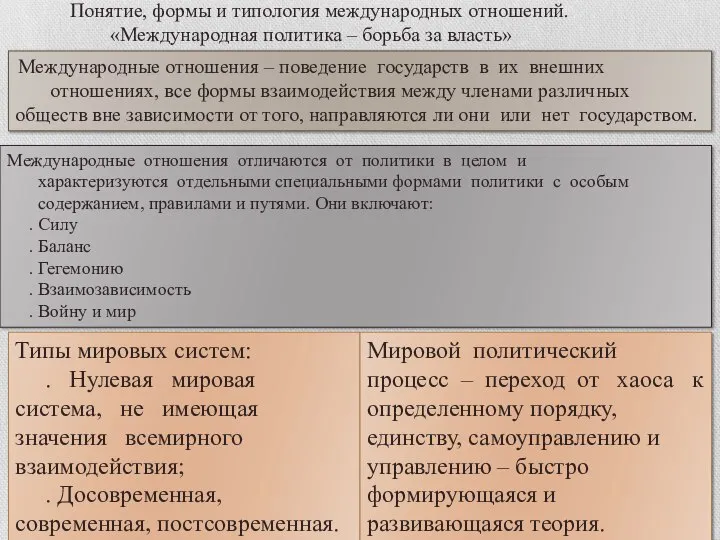 Понятие, формы и типология международных отношений.
«Международная политика – борьба за власть»

Международные отношения – поведение государств в их внешних отношениях, все формы взаимодействия между членами различных обществ вне зависимости от того, направляются ли они или нет государством.

Международные отношения отличаются от политики в целом и характеризуются отдельными специальными формами политики с особым содержанием, правилами и путями. Они включают:
. Силу
. Баланс
. Гегемонию
. Взаимозависимость
. Войну и мир

Типы мировых систем:
. Нулевая мировая система, не имеющая значения всемирного взаимодействия;
. Досовременная, современная, постсовременная.

Мировой политический процесс – переход от хаоса к определенному порядку, единству, самоуправлению и управлению – быстро формирующаяся и развивающаяся теория.